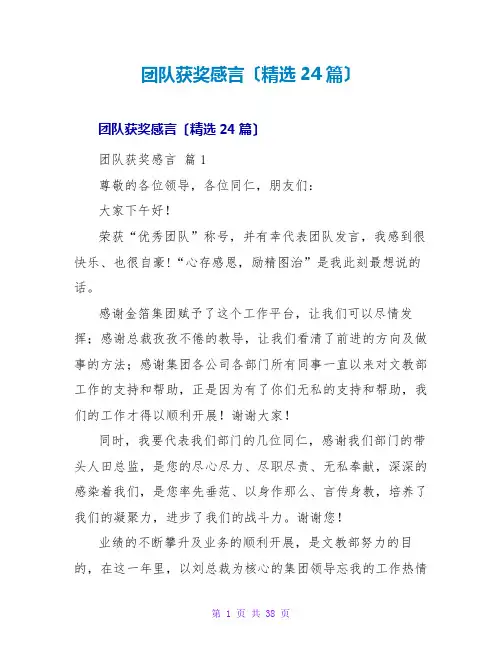 团队获奖感言〔精选 24 篇〕

团队获奖感言〔精选 24 篇〕

团队获奖感言 篇 1

尊敬的各位领导，各位同仁，朋友们：

大家下午好！

荣获“优秀团队”称号，并有幸代表团队发言，我感到很快乐、也很自豪！“心存感恩，励精图治”是我此刻最想说的话。

感谢金箔集团赋予了这个工作平台，让我们可以尽情发挥；感谢总裁孜孜不倦的教导，让我们看清了前进的方向及做事的方法；感谢集团各公司各部门所有同事一直以来对文教部工作的支持和帮助，正是因为有了你们无私的支持和帮助，我们的工作才得以顺利开展！谢谢大家！

同时，我要代表我们部门的几位同仁，感谢我们部门的带头人田总监，是您的尽心尽力、尽职尽责、无私奉献，深深的感染着我们，是您率先垂范、以身作那么、言传身教，培养了我们的凝聚力，进步了我们的战斗力。谢谢您！

业绩的不断攀升及业务的顺利开展，是文教部努力的目的，在这一年里，以刘总裁为核心的集团领导忘我的工作热情

第 1 页 共 38 页